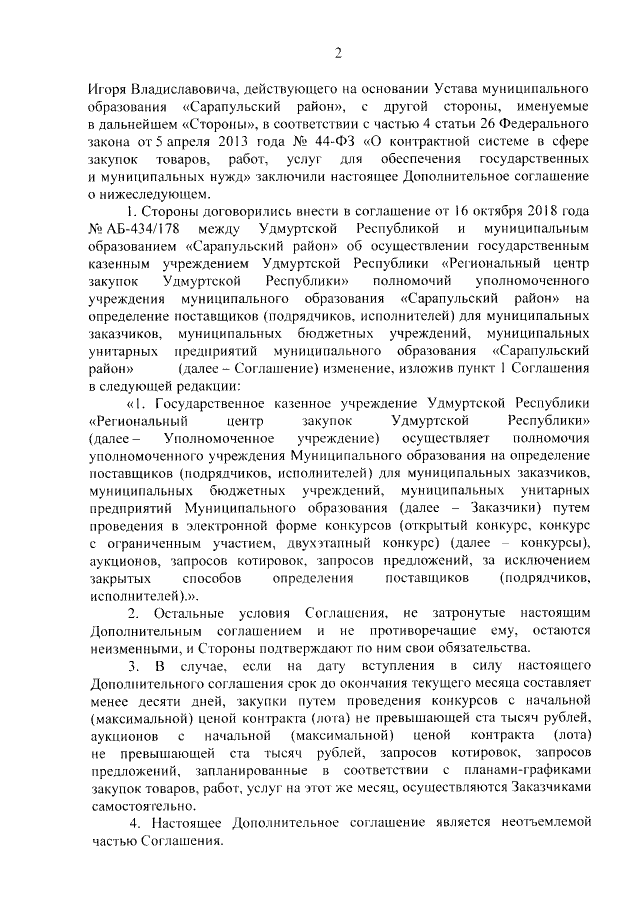 2

Игоря Владиславовича, действующего на основании Устава муниципального образования «Сарапульский район», с другой стороны, именуемые в дальнейшем «Стороны», в соответствии с частью 4 статьи 26 Федерального закона от 5 апреля 2013 года № 44-ФЗ «О контрактной системе в сфере закупок товаров, работ, услуг для обеспечения государственных и муниципальных нужд» заключили настоящее Дополнительное соглашение о нижеследующем.

1. Стороны договорились внести в соглашение от 16 октября 2018 года № АБ-434/178 между Удмуртской Республикой и муниципальным образованием «Сарапульский район» об осуществлении государственным казенным учреждением Удмуртской Республики «Региональный центр закупок Удмуртской Республики» полномочий уполномоченного учреждения муниципального образования «Сарапульский район» на определение поставщиков (подрядчиков, исполнителей) для муниципальных заказчиков, муниципальных бюджетных учреждений, муниципальных унитарных предприятий муниципального образования «Сарапульский район» (далее – Соглашение) изменение, изложив пункт 1 Соглашения в следующей редакции:

«1. Государственное казенное учреждение Удмуртской Республики «Региональный центр закупок Удмуртской Республики» (далее – Уполномоченное учреждение) осуществляет полномочия уполномоченного учреждения Муниципального образования на определение поставщиков (подрядчиков, исполнителей) для муниципальных заказчиков, муниципальных бюджетных учреждений, муниципальных унитарных предприятий Муниципального образования (далее – Заказчики) путем проведения в электронной форме конкурсов (открытый конкурс, конкурс с ограниченным участием, двухэтапный конкурс) (далее – конкурсы), аукционов, запросов котировок, запросов предложений, за исключением закрытых способов определения поставщиков (подрядчиков, исполнителей).».

2. Остальные условия Соглашения, не затронутые настоящим Дополнительным соглашением и не противоречащие ему, остаются неизменными, и Стороны подтверждают по ним свои обязательства.

3. В случае, если на дату вступления в силу настоящего Дополнительного соглашения срок до окончания текущего месяца составляет менее десяти дней, закупки путем проведения конкурсов с начальной (максимальной) ценой контракта (лота) не превышающей ста тысяч рублей, аукционов с начальной (максимальной) ценой контракта (лота) не превышающей ста тысяч рублей, запросов котировок, запросов предложений, запланированные в соответствии с планами-графиками закупок товаров, работ, услуг на этот же месяц, осуществляются Заказчиками самостоятельно.

4. Настоящее Дополнительное соглашение является неотъемлемой частью Соглашения.